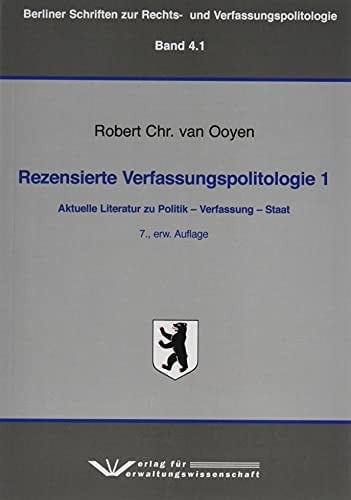 Berliner Schriften zur Rechts- und Verfassungspolitologie

Band 4.1

Robert Chr. van Ooyen

Rezensierte Verfassungspolitologie 1

Aktuelle Literatur zu Politik – Verfassung – Staat

7., erw. Auflage

Verlag für Verwaltungswissenschaft